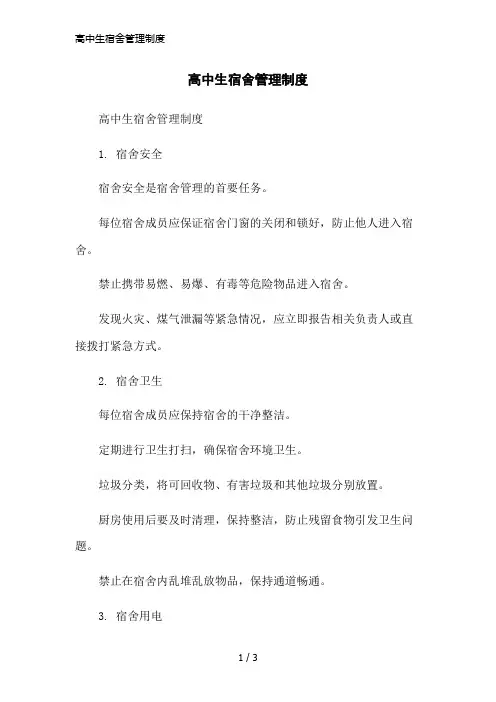 高中生宿舍管理制度

高中生宿舍管理制度

高中生宿舍管理制度

1. 宿舍安全

宿舍安全是宿舍管理的首要任务。

每位宿舍成员应保证宿舍门窗的关闭和锁好，防止他人进入宿舍。

禁止携带易燃、易爆、有毒等危险物品进入宿舍。

发现火灾、煤气泄漏等紧急情况，应立即报告相关负责人或直接拨打紧急方式。

2. 宿舍卫生

每位宿舍成员应保持宿舍的干净整洁。

定期进行卫生打扫，确保宿舍环境卫生。

垃圾分类，将可回收物、有害垃圾和其他垃圾分别放置。

厨房使用后要及时清理，保持整洁，防止残留食物引发卫生问题。

禁止在宿舍内乱堆乱放物品，保持通道畅通。

3. 宿舍用电

1 / 3